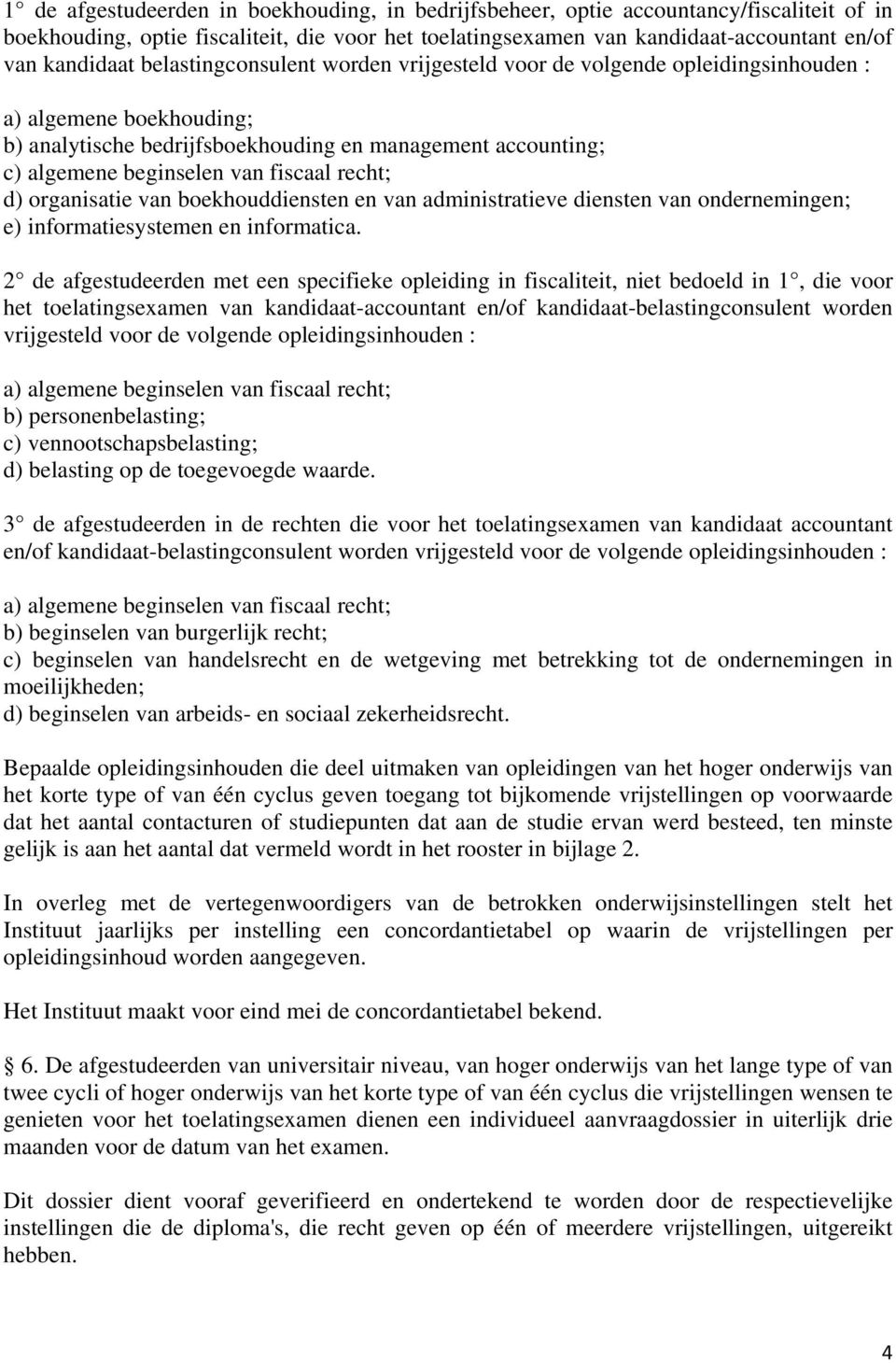 1° de afgestudeerden in boekhouding, in bedrijfsbeheer, optie accountancy/fiscaliteit of in boekhouding, optie fiscaliteit, die voor het toelatingsexamen van kandidaat-accountant en/of van kandidaat belastingconsulent worden vrijgesteld voor de volgende opleidingsinhouden :

a) algemene boekhouding;
b) analytische bedrijfsboekhouding en management accounting;
c) algemene beginselen van fiscaal recht;
d) organisatie van boekhouddiensten en van administratieve diensten van ondernemingen;
e) informatiesystemen en informatica.

2° de afgestudeerden met een specifieke opleiding in fiscaliteit, niet bedoeld in 1°, die voor het toelatingsexamen van kandidaat-accountant en/of kandidaat-belastingconsulent worden vrijgesteld voor de volgende opleidingsinhouden :

a) algemene beginselen van fiscaal recht;
b) personenbelasting;
c) vennootschapsbelasting;
d) belasting op de toegevoegde waarde.

3° de afgestudeerden in de rechten die voor het toelatingsexamen van kandidaat accountant en/of kandidaat-belastingconsulent worden vrijgesteld voor de volgende opleidingsinhouden :

a) algemene beginselen van fiscaal recht;
b) beginselen van burgerlijk recht;
c) beginselen van handelsrecht en de wetgeving met betrekking tot de ondernemingen in moeilijkheden;
d) beginselen van arbeids- en sociaal zekerheidsrecht.

Bepaalde opleidingsinhouden die deel uitmaken van opleidingen van het hoger onderwijs van het korte type of van één cyclus geven toegang tot bijkomende vrijstellingen op voorwaarde dat het aantal contacturen of studiepunten dat aan de studie ervan werd besteed, ten minste gelijk is aan het aantal dat vermeld wordt in het rooster in bijlage 2.

In overleg met de vertegenwoordigers van de betrokken onderwijsinstellingen stelt het Instituut jaarlijks per instelling een concordantietabel op waarin de vrijstellingen per opleidingsinhoud worden aangegeven.

Het Instituut maakt voor eind mei de concordantietabel bekend.

§ 6. De afgestudeerden van universitair niveau, van hoger onderwijs van het lange type of van twee cycli of hoger onderwijs van het korte type of van één cyclus die vrijstellingen wensen te genieten voor het toelatingsexamen dienen een individueel aanvraagdossier in uiterlijk drie maanden voor de datum van het examen.

Dit dossier dient vooraf geverifieerd en ondertekend te worden door de respectievelijke instellingen die de diploma's, die recht geven op één of meerdere vrijstellingen, uitgereikt hebben.

4